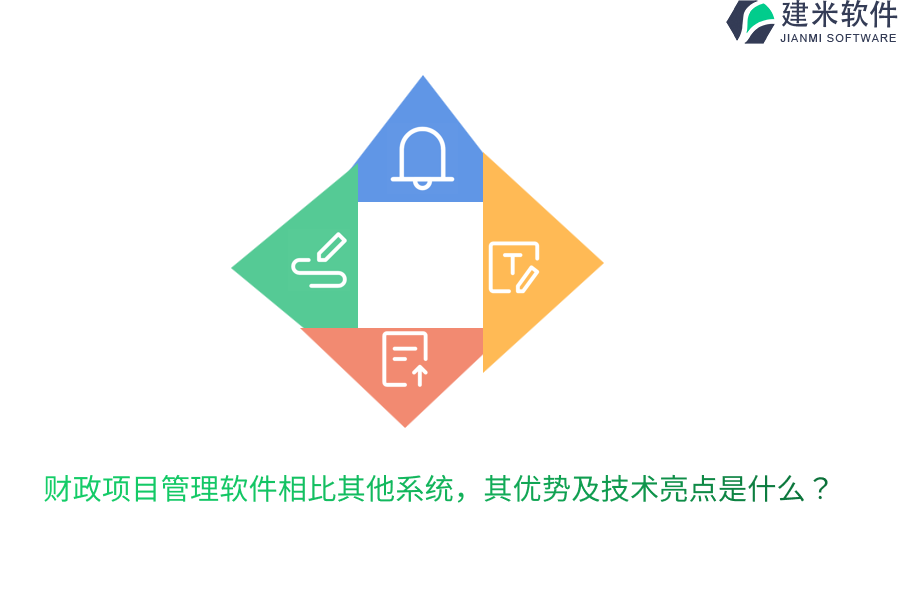 建米软件
JIANMI SOFTWARE

T

财政项目管理软件相比其他系统，其优势及技术亮点是什么？